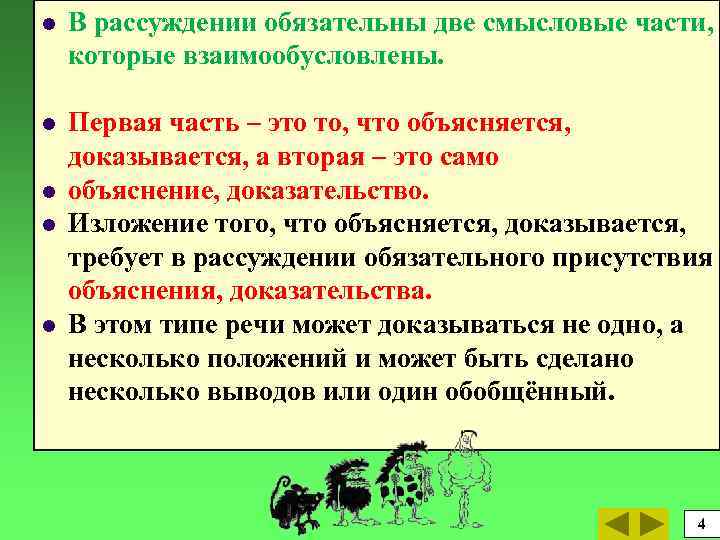 В рассуждении обязательны две смысловые части, которые взаимообусловлены.

Первая часть – это то, что объясняется, доказывается, а вторая – это само

объяснение, доказательство.

Изложение того, что объясняется, доказывается, требует в рассуждении обязательного присутствия объяснения, доказательства.

В этом типе речи может доказываться не одно, а несколько положений и может быть сделано несколько выводов или один обобщённый.

4